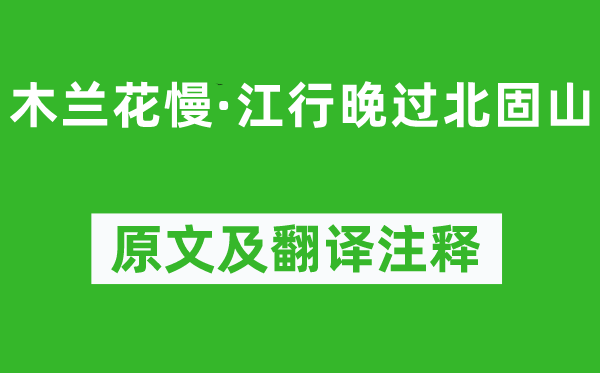 木兰花慢·江行晚过北固山

原文及翻译注释